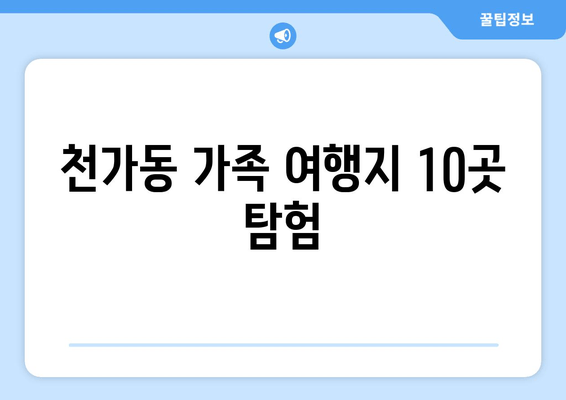 꿀팁정보

천가동 가족 여행지 10곳 탐험